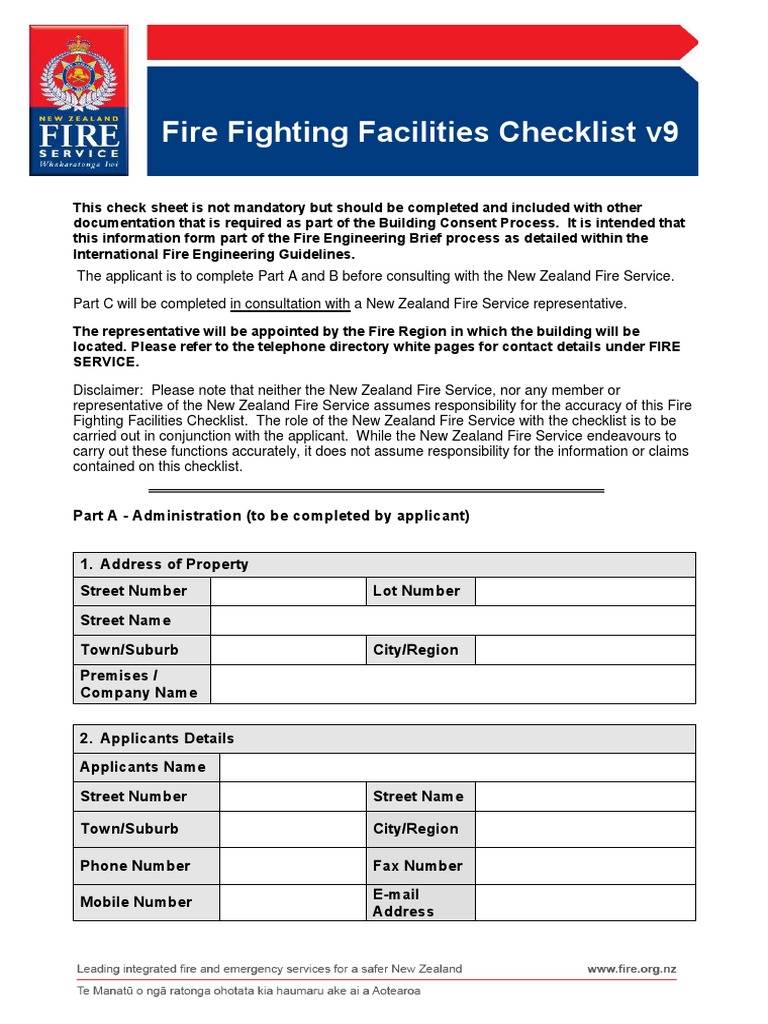 NEW ZEALAND FIRE SERVICE Whakaratonga Iwi

Fire Fighting Facilities Checklist v9

This check sheet is not mandatory but should be completed and included with other documentation that is required as part of the Building Consent Process. It is intended that this information form part of the Fire Engineering Brief process as detailed within the International Fire Engineering Guidelines.

The applicant is to complete Part A and B before consulting with the New Zealand Fire Service.

Part C will be completed in consultation with a New Zealand Fire Service representative.

The representative will be appointed by the Fire Region in which the building will be located. Please refer to the telephone directory white pages for contact details under FIRE SERVICE.

Disclaimer: Please note that neither the New Zealand Fire Service, nor any member or representative of the New Zealand Fire Service assumes responsibility for the accuracy of this Fire Fighting Facilities Checklist. The role of the New Zealand Fire Service with the checklist is to be carried out in conjunction with the applicant. While the New Zealand Fire Service endeavours to carry out these functions accurately, it does not assume responsibility for the information or claims contained on this checklist.

Part A - Administration (to be completed by applicant)

| 1. Address of Property | | | |
|---|---|---|---|
| Street Number | | Lot Number | |
| Street Name | | | |
| Town/Suburb | | City/Region | |
| Premises / Company Name | | | |

| 2. Applicants Details | | | |
|---|---|---|---|
| Applicants Name | | | |
| Street Number | | Street Name | |
| Town/Suburb | | City/Region | |
| Phone Number | | Fax Number | |
| Mobile Number | | E-mail Address | |

Leading integrated fire and emergency services for a safer New Zealand
www.fire.org.nz
Te Manatū o ngā ratonga ohotata kia haumaru ake ai a Aotearoa